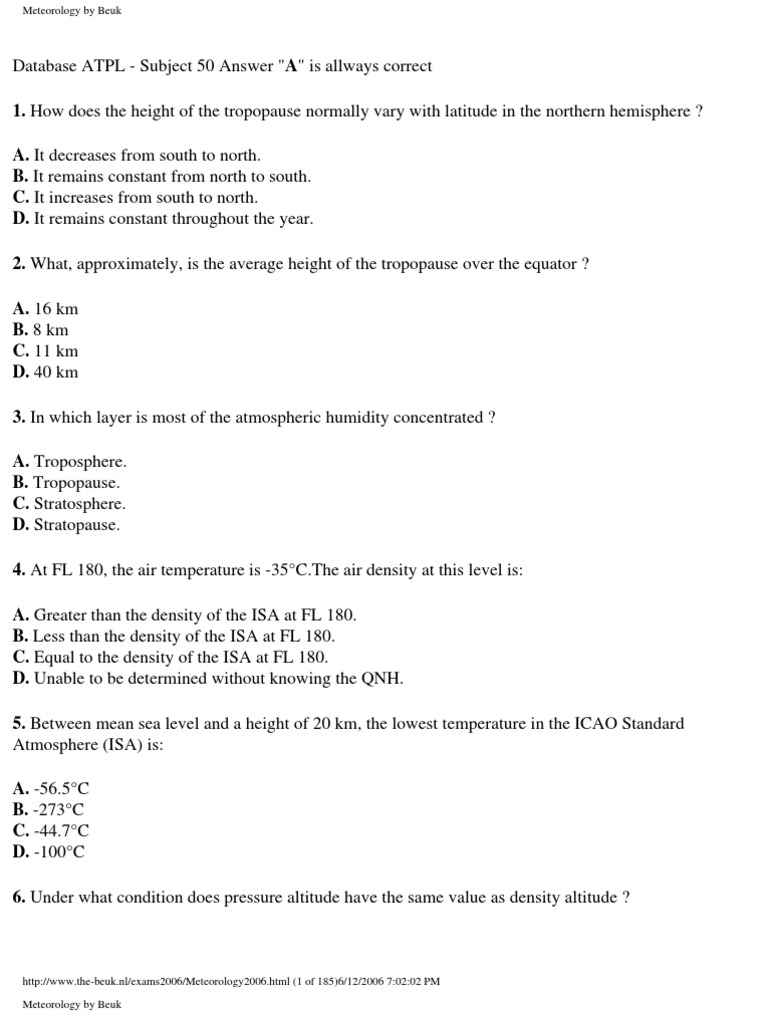 Meteorology by Beuk

Database ATPL - Subject 50 Answer "A" is allways correct

1. How does the height of the tropopause normally vary with latitude in the northern hemisphere ?

A. It decreases from south to north.
B. It remains constant from north to south.
C. It increases from south to north.
D. It remains constant throughout the year.

2. What, approximately, is the average height of the tropopause over the equator ?

A. 16 km
B. 8 km
C. 11 km
D. 40 km

3. In which layer is most of the atmospheric humidity concentrated ?

A. Troposphere.
B. Tropopause.
C. Stratosphere.
D. Stratopause.

4. At FL 180, the air temperature is -35°C.The air density at this level is:

A. Greater than the density of the ISA at FL 180.
B. Less than the density of the ISA at FL 180.
C. Equal to the density of the ISA at FL 180.
D. Unable to be determined without knowing the QNH.

5. Between mean sea level and a height of 20 km, the lowest temperature in the ICAO Standard Atmosphere (ISA) is:

A. -56.5°C
B. -273°C
C. -44.7°C
D. -100°C

6. Under what condition does pressure altitude have the same value as density altitude ?

http://www.the-beuk.nl/exams2006/Meteorology2006.html (1 of 185)6/12/2006 7:02:02 PM

Meteorology by Beuk